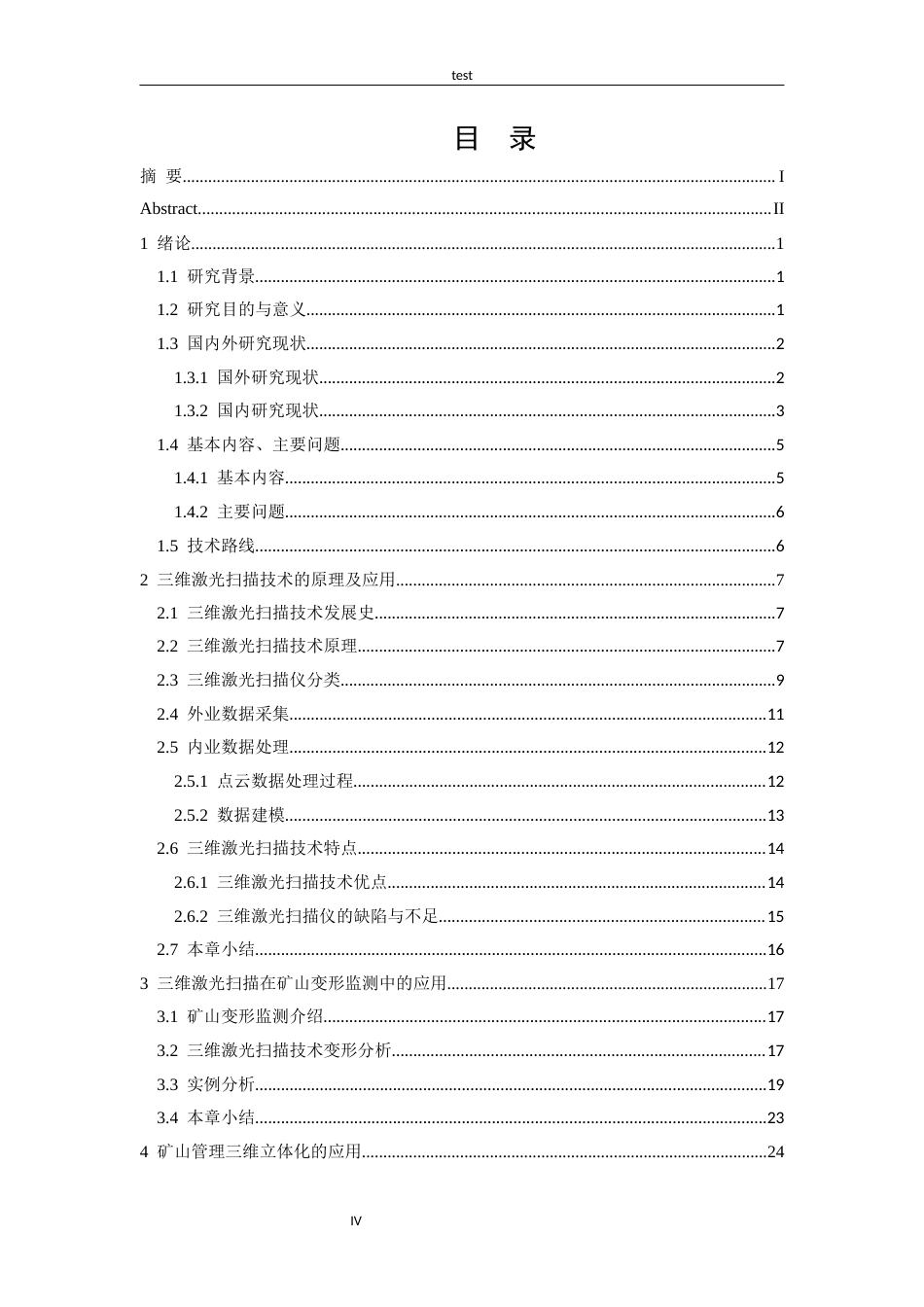 test

目 录

摘 要 I

Abstract II

1 绪论 1

1.1 研究背景 1

1.2 研究目的与意义 1

1.3 国内外研究现状 2

1.3.1 国外研究现状 2

1.3.2 国内研究现状 3

1.4 基本内容、主要问题 5

1.4.1 基本内容 5

1.4.2 主要问题 6

1.5 技术路线 6

2 三维激光扫描技术的原理及应用 7

2.1 三维激光扫描技术发展史 7

2.2 三维激光扫描技术原理 7

2.3 三维激光扫描仪分类 9

2.4 外业数据采集 11

2.5 内业数据处理 12

2.5.1 点云数据处理过程 12

2.5.2 数据建模 13

2.6 三维激光扫描技术特点 14

2.6.1 三维激光扫描技术优点 14

2.6.2 三维激光扫描仪的缺陷与不足 15

2.7 本章小结 16

3 三维激光扫描在矿山变形监测中的应用 17

3.1 矿山变形监测介绍 17

3.2 三维激光扫描技术变形分析 17

3.3 实例分析 19

3.4 本章小结 23

4 矿山管理三维立体化的应用 24

IV